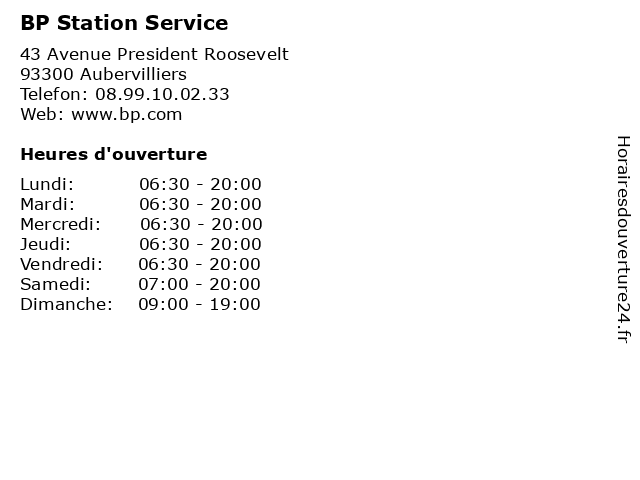 BP Station Service

43 Avenue President Roosevelt
93300 Aubervilliers
Telefon: 08.99.10.02.33
Web: www.bp.com

Heures d'ouverture

Lundi: 06:30 - 20:00
Mardi: 06:30 - 20:00
Mercredi: 06:30 - 20:00
Jeudi: 06:30 - 20:00
Vendredi: 06:30 - 20:00
Samedi: 07:00 - 20:00
Dimanche: 09:00 - 19:00

Horairesdouverture24.fr